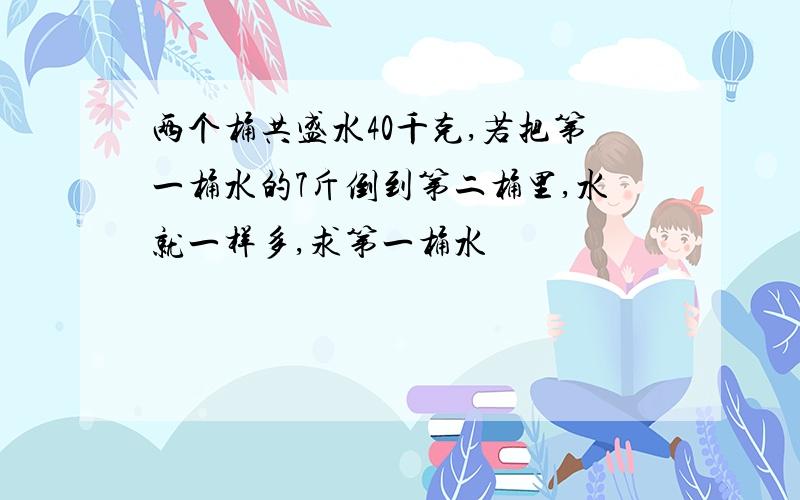 两个桶共盛水40千克,若把第一桶水的7斤倒到第二桶里,水就一样多,求第一桶水